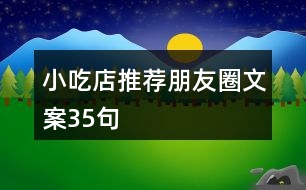 小吃店推荐朋友圈文案35句